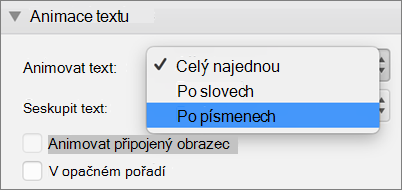 Animace textu

Animovat text:

✓ Celý najednou

Po slovech

Po písmenech

Seskupit text:

Animovat připojený obrazec

V opačném pořadí